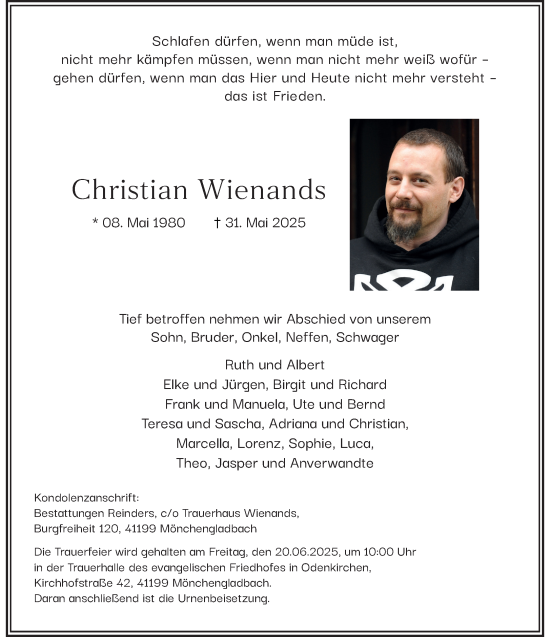 Schlafen dürfen, wenn man müde ist,
nicht mehr kämpfen müssen, wenn man nicht mehr weiß wofür –
gehen dürfen, wenn man das Hier und Heute nicht mehr versteht –
das ist Frieden.

Christian Wienands

* 08. Mai 1980 † 31. Mai 2025

Tief betroffen nehmen wir Abschied von unserem
Sohn, Bruder, Onkel, Neffen, Schwager

Ruth und Albert
Elke und Jürgen, Birgit und Richard
Frank und Manuela, Ute und Bernd
Teresa und Sascha, Adriana und Christian,
Marcella, Lorenz, Sophie, Luca,
Theo, Jasper und Anverwandte

Kondolenzanschrift:
Bestattungen Reinders, c/o Trauerhaus Wienands,
Burgfreiheit 120, 41199 Mönchengladbach

Die Trauerfeier wird gehalten am Freitag, den 20.06.2025, um 10:00 Uhr
in der Trauerhalle des evangelischen Friedhofes in Odenkirchen,
Kirchhofstraße 42, 41199 Mönchengladbach.
Daran anschließend ist die Urnenbeisetzung.